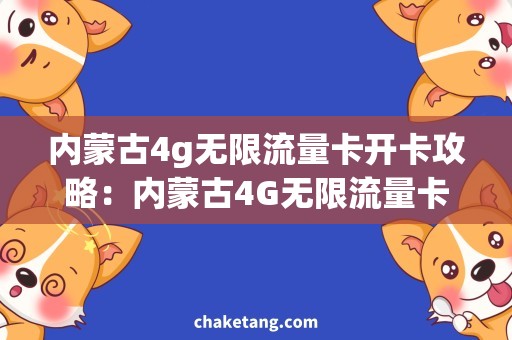 内蒙古4g无限流量卡开卡攻略：内蒙古4G无限流量卡

chaketang.com